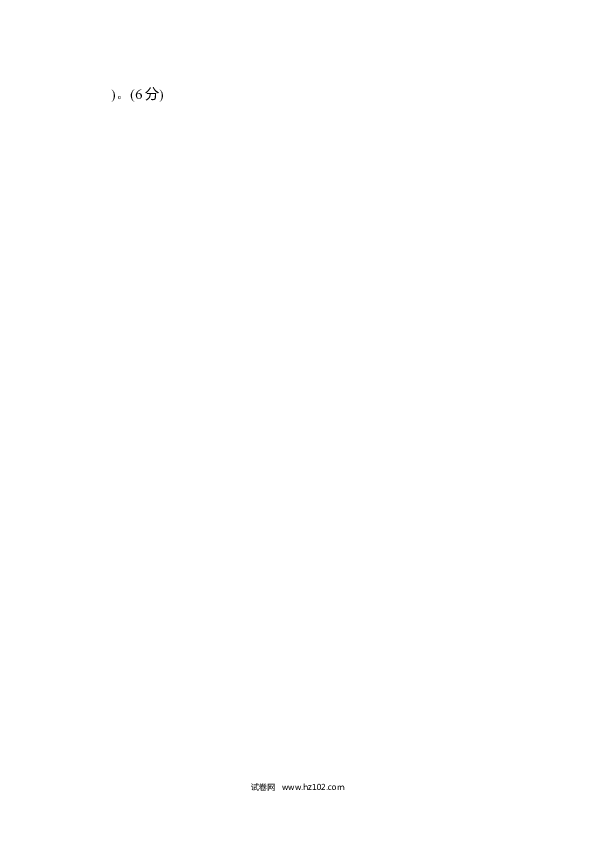 )。(6分)

试卷网 www.hz102.com